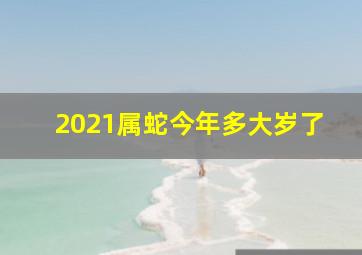 2021属蛇今年多大岁了